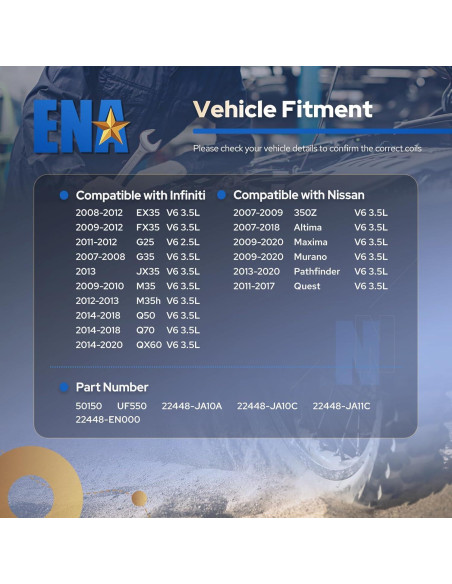 ENA

Vehicle Fitment

Please check your vehicle details to confirm the correct coils

• Compatible with Infiniti

2008-2012 EX35 V6 3.5L
2009-2012 FX35 V6 3.5L
2011-2012 G25 V6 2.5L
2007-2008 G35 V6 3.5L
2013 JX35 V6 3.5L
2009-2010 M35 V6 3.5L
2012-2013 M35h V6 3.5L
2014-2018 Q50 V6 3.5L
2014-2018 Q70 V6 3.5L
2014-2020 QX60 V6 3.5L

• Compatible with Nissan

2007-2009 350Z V6 3.5L
2007-2018 Altima V6 3.5L
2009-2020 Maxima V6 3.5L
2009-2020 Murano V6 3.5L
2013-2020 Pathfinder V6 3.5L
2011-2017 Quest V6 3.5L

• Part Number

50150 UF550 22448-JA10A 22448-JA10C 22448-JA11C
22448-EN000